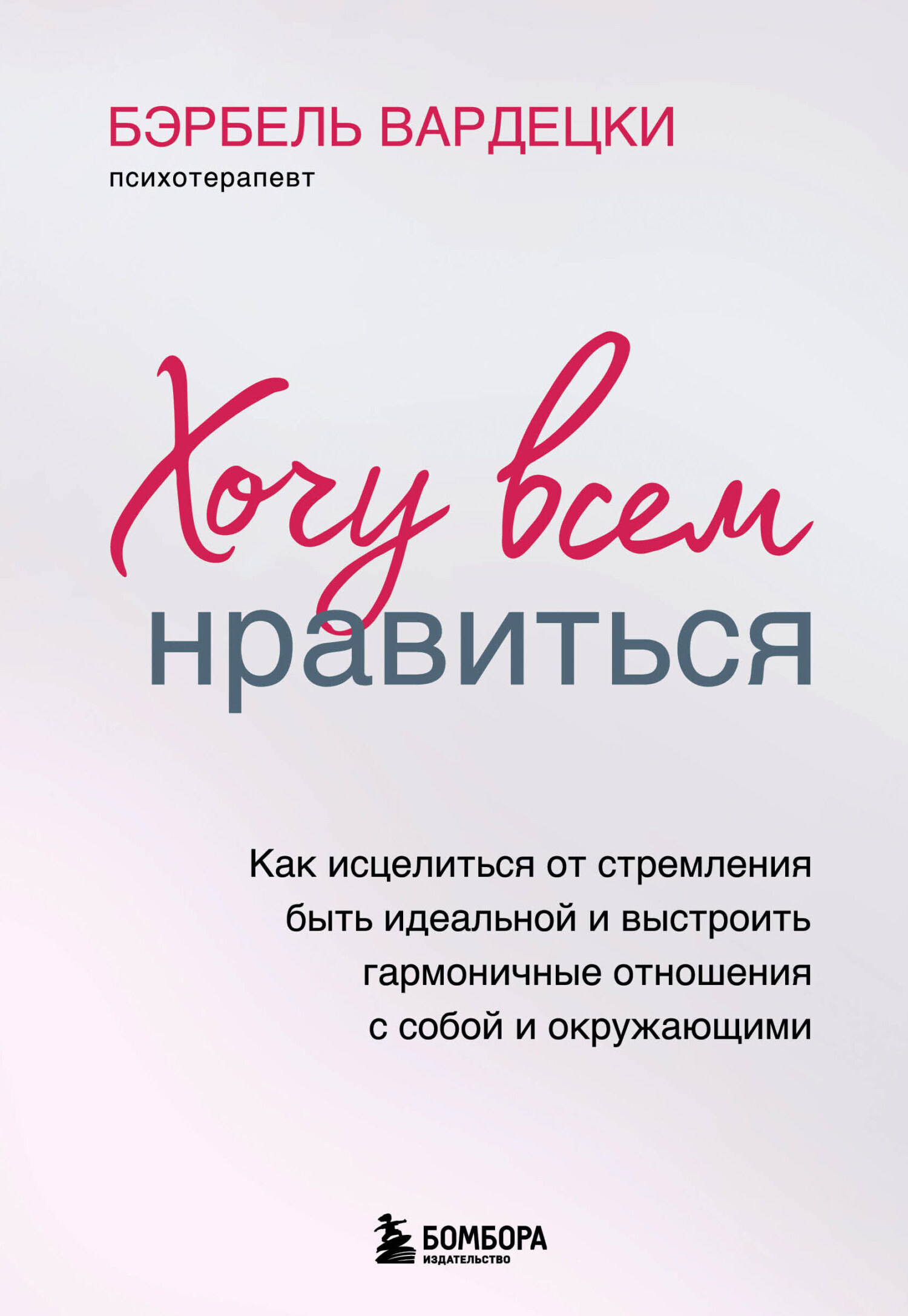 БЭРБЕЛЬ ВАРДЕЦКИ
психотерапевт

Хочу всем нравиться

Как исцелиться от стремления быть идеальной и выстроить гармоничные отношения с собой и окружающими

БОМБОРА
ИЗДАТЕЛЬСТВО